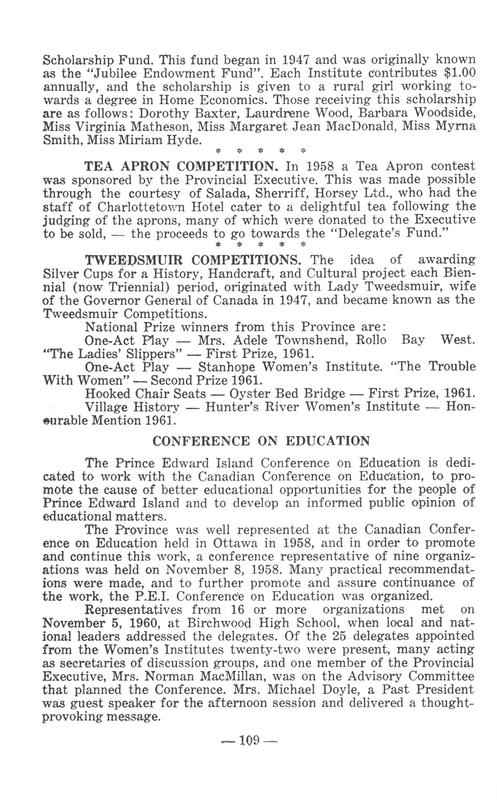 Scholarship Fund. This fund began in 1947 and was originally known as the "Jubilee Endowment Fund". Each Institute contributes $1.00 annually, and the scholarship is given to a rural girl working towards a degree in Home Economics. Those receiving this scholarship are as follows: Dorothy Baxter, Laurdrene Wood, Barbara Woodside, Miss Virginia Matheson, Miss Margaret Jean MacDonald, Miss Myrna Smith, Miss Miriam Hyde.

* * * * *

TEA APRON COMPETITION. In 1958 a Tea Apron contest was sponsored by the Provincial Executive. This was made possible through the courtesy of Salada, Sherriff, Horsey Ltd., who had the staff of Charlottetown Hotel cater to a delightful tea following the judging of the aprons, many of which were donated to the Executive to be sold, — the proceeds to go towards the "Delegate's Fund."

* * * * *

TWEEDSMUIR COMPETITIONS. The idea of awarding Silver Cups for a History, Handcraft, and Cultural project each Biennial (now Triennial) period, originated with Lady Tweedsmuir, wife of the Governor General of Canada in 1947, and became known as the Tweedsmuir Competitions.

National Prize winners from this Province are:

One-Act Play — Mrs. Adele Townshend, Rollo Bay West. "The Ladies' Slippers" — First Prize, 1961.

One-Act Play — Stanhope Women's Institute. "The Trouble With Women" — Second Prize 1961.

Hooked Chair Seats — Oyster Bed Bridge — First Prize, 1961.

Village History — Hunter's River Women's Institute — Honourable Mention 1961.

CONFERENCE ON EDUCATION

The Prince Edward Island Conference on Education is dedicated to work with the Canadian Conference on Education, to promote the cause of better educational opportunities for the people of Prince Edward Island and to develop an informed public opinion of educational matters.

The Province was well represented at the Canadian Conference on Education held in Ottawa in 1958, and in order to promote and continue this work, a conference representative of nine organizations was held on November 8, 1958. Many practical recommendations were made, and to further promote and assure continuance of the work, the P.E.I. Conference on Education was organized.

Representatives from 16 or more organizations met on November 5, 1960, at Birchwood High School, when local and national leaders addressed the delegates. Of the 25 delegates appointed from the Women's Institutes twenty-two were present, many acting as secretaries of discussion groups, and one member of the Provincial Executive, Mrs. Norman MacMillan, was on the Advisory Committee that planned the Conference. Mrs. Michael Doyle, a Past President was guest speaker for the afternoon session and delivered a thought-provoking message.

— 109 —